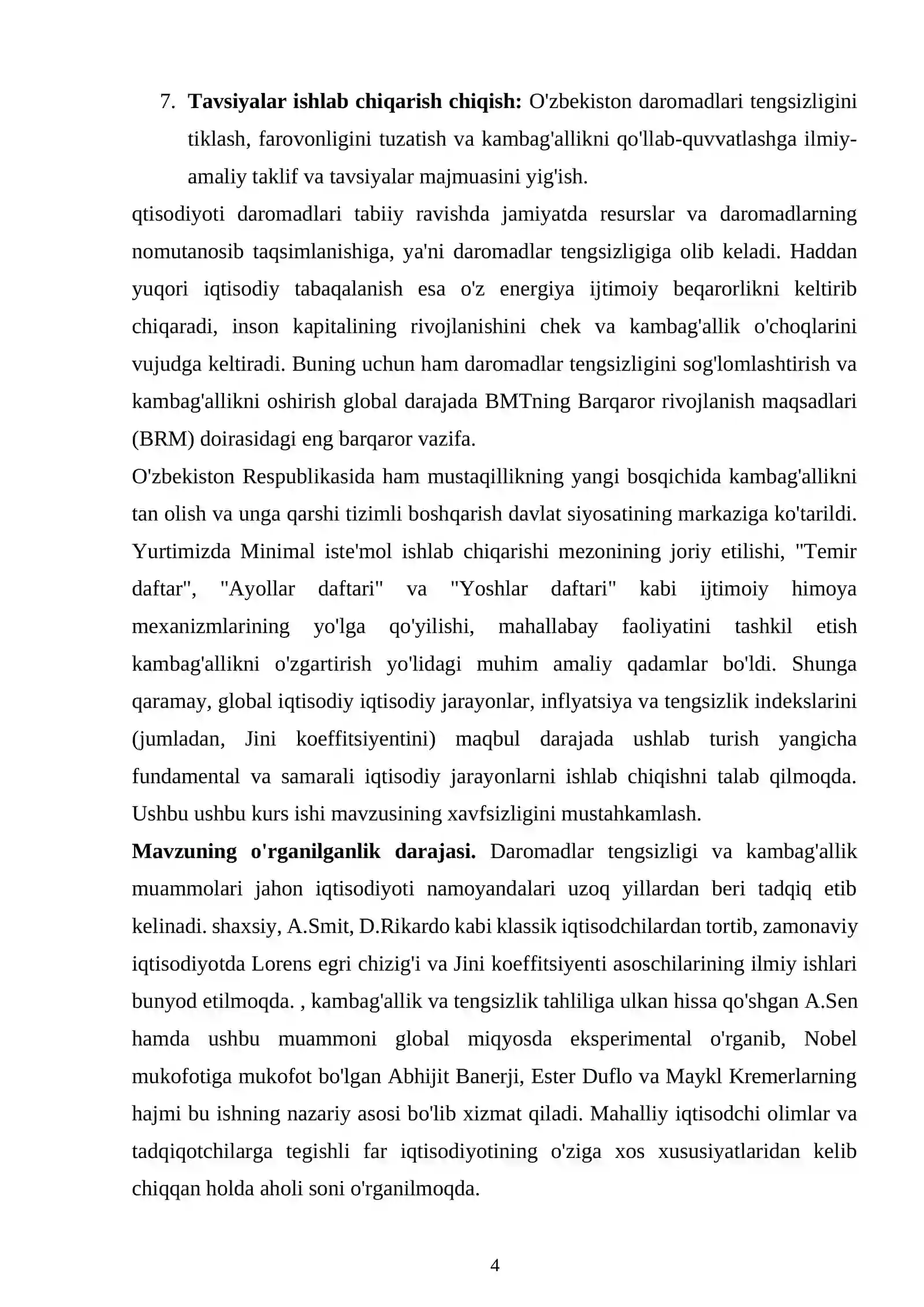 7. Tavsiyalar ishlab chiqarish chiqish: O'zbekiston daromadlari tengsizligini tiklash, farovonligini tuzatish va kambag'allikni qo'llab-quvvatlashga ilmiy-amaliy taklif va tavsiyalar majmuasini yig'ish.

qtisodiyoti daromadlari tabiiy ravishda jamiyatda resurslar va daromadlarning nomutanosib taqsimlanishiga, ya'ni daromadlar tengsizligiga olib keladi. Haddan yuqori iqtisodiy tabaqalanish esa o'z energiya ijtimoiy beqarorlikni keltirib chiqaradi, inson kapitalining rivojlanishini chek va kambag'allik o'choqlarini vujudga keltiradi. Buning uchun ham daromadlar tengsizligini sog'lomlashtirish va kambag'allikni oshirish global darajada BMTning Barqaror rivojlanish maqsadlari (BRM) doirasidagi eng barqaror vazifa.

O'zbekiston Respublikasida ham mustaqillikning yangi bosqichida kambag'allikni tan olish va unga qarshi tizimli boshqarish davlat siyosatining markaziga ko'tarildi. Yurtimizda Minimal iste'mol ishlab chiqarishi mezonining joriy etilishi, "Temir daftar", "Ayollar daftari" va "Yoshlar daftari" kabi ijtimoiy himoya mexanizmlarining yo'lga qo'yilishi, mahallabay faoliyatini tashkil etish kambag'allikni o'zgartirish yo'lidagi muhim amaliy qadamlar bo'ldi. Shunga qaramay, global iqtisodiy iqtisodiy jarayonlar, inflyatsiya va tengsizlik indekslarini (jumladan, Jini koeffitsiyentini) maqbul darajada ushlab turish yangicha fundamental va samarali iqtisodiy jarayonlarni ishlab chiqishni talab qilmoqda. Ushbu ushbu kurs ishi mavzusining xavfsizligini mustahkamlash.

Mavzuning o'rganilganlik darajasi. Daromadlar tengsizligi va kambag'allik muammolari jahon iqtisodiyoti namoyandalari uzoq yillardan beri tadqiq etib kelinadi. shaxsiy, A.Smit, D.Rikardo kabi klassik iqtisodchilardan tortib, zamonaviy iqtisodiyotda Lorens egri chizig'i va Jini koeffitsiyenti asoschilarining ilmiy ishlari bunyod etilmoqda. , kambag'allik va tengsizlik tahliliga ulkan hissa qo'shgan A.Sen hamda ushbu muammoni global miqyosda eksperimental o'rganib, Nobel mukofotiga mukofot bo'lgan Abhijit Banerji, Ester Duflo va Maykl Kremerlarning hajmi bu ishning nazariy asosi bo'lib xizmat qiladi. Mahalliy iqtisodchi olimlar va tadqiqotchilarga tegishli far iqtisodiyotining o'ziga xos xususiyatlaridan kelib chiqqan holda aholi soni o'rganilmoqda.

4